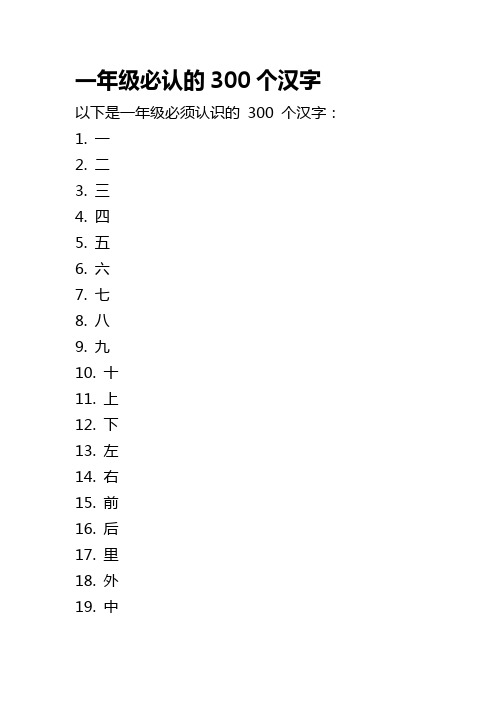 一年级必认的 300 个汉字

以下是一年级必须认识的 300 个汉字：

1. 一
2. 二
3. 三
4. 四
5. 五
6. 六
7. 七
8. 八
9. 九
10. 十
11. 上
12. 下
13. 左
14. 右
15. 前
16. 后
17. 里
18. 外
19. 中